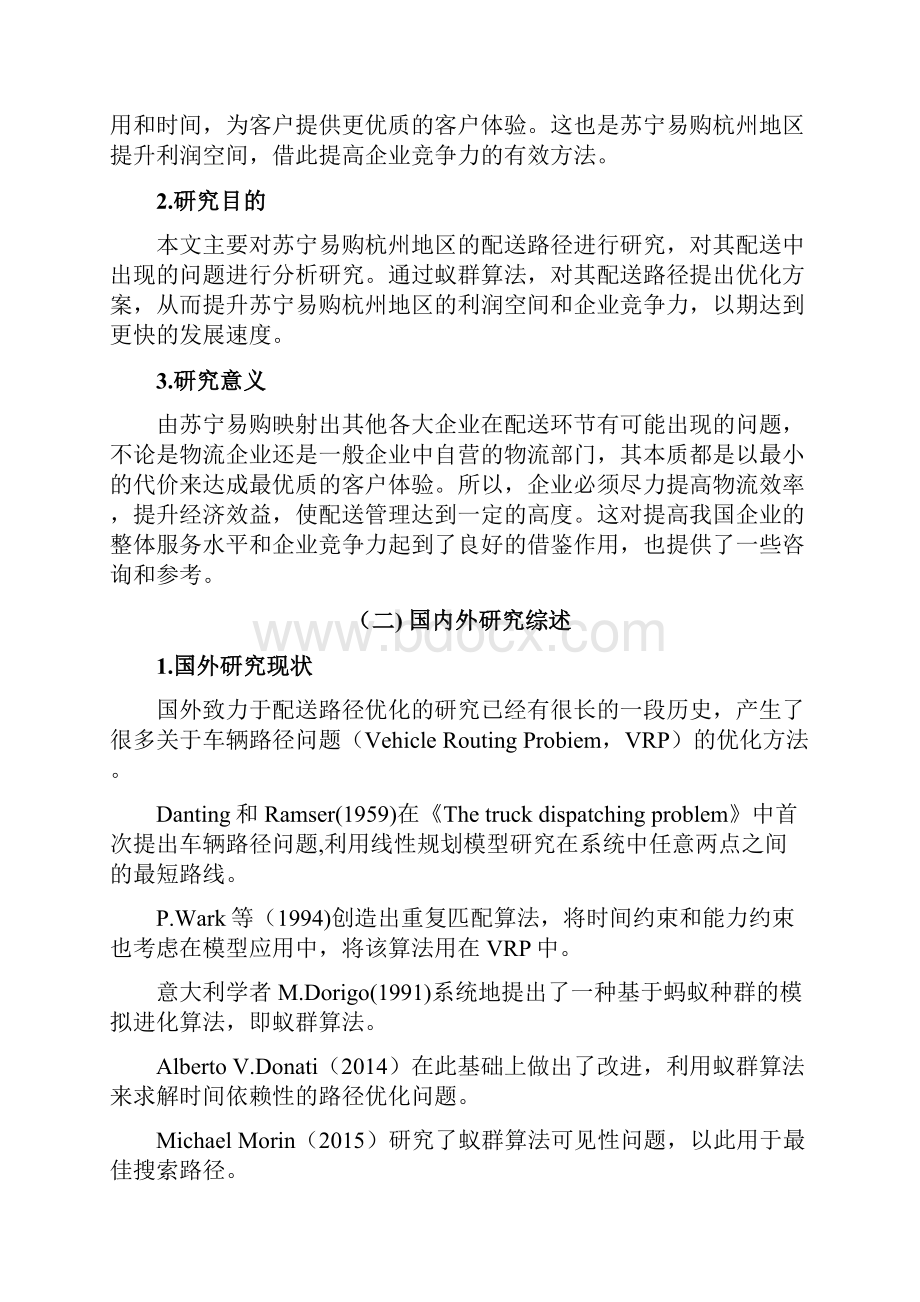 用和时间，为客户提供更优质的客户体验。这也是苏宁易购杭州地区提升利润空间，借此提高企业竞争力的有效方法。

2.研究目的

本文主要对苏宁易购杭州地区的配送路径进行研究，对其配送中出现的问题进行分析研究。通过蚁群算法，对其配送路径提出优化方案，从而提升苏宁易购杭州地区的利润空间和企业竞争力，以期达到更快的发展速度。

3.研究意义

由苏宁易购映射出其他各大企业在配送环节有可能出现的问题，不论是物流企业还是一般企业中自营的物流部门，其本质都是以最小的代价来达成最优质的客户体验。所以，企业必须尽力提高物流效率，提升经济效益，使配送管理达到一定的高度。这对提高我国企业的整体服务水平和企业竞争力起到了良好的借鉴作用，也提供了一些咨询和参考。

(二) 国内外研究综述

www.bdocx.com

1.国外研究现状

国外致力于配送路径优化的研究已经有很长的一段历史，产生了很多关于车辆路径问题（Vehicle Routing Probiem，VRP）的优化方法。

Danting 和 Ramser(1959)在《The truck dispatching problem》中首次提出车辆路径问题,利用线性规划模型研究在系统中任意两点之间的最短路线。

P.Wark 等（1994)创造出重复匹配算法，将时间约束和能力约束也考虑在模型应用中，将该算法用在 VRP 中。

意大利学者 M.Dorigo(1991)系统地提出了一种基于蚂蚁种群的模拟进化算法，即蚁群算法。

Alberto V.Donati（2014）在此基础上做出了改进，利用蚁群算法来求解时间依赖性的路径优化问题。

Michael Morin（2015）研究了蚁群算法可见性问题，以此用于最佳搜索路径。